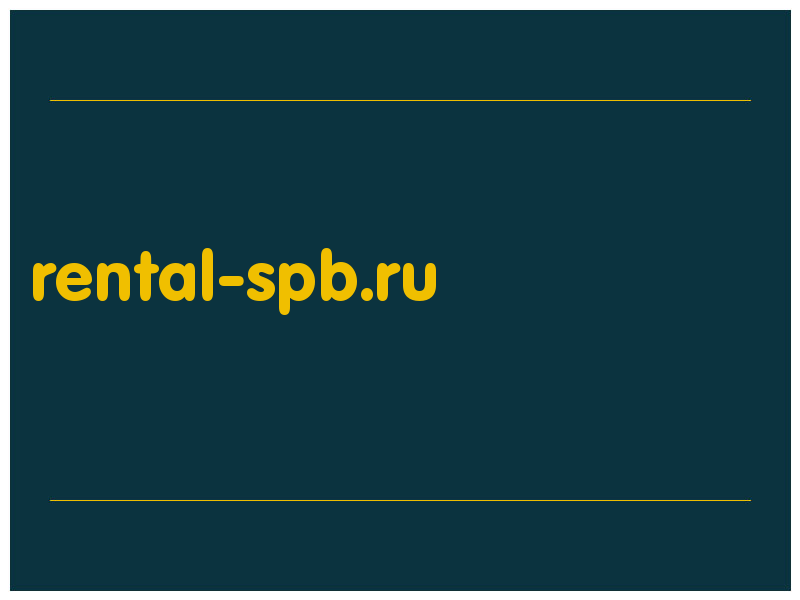 rental-spb.ru